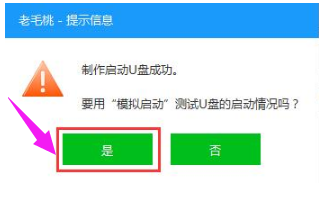 老毛桃 - 提示信息

制作启动U盘成功。

要用“模拟启动”测试U盘的启动情况吗？

是

否